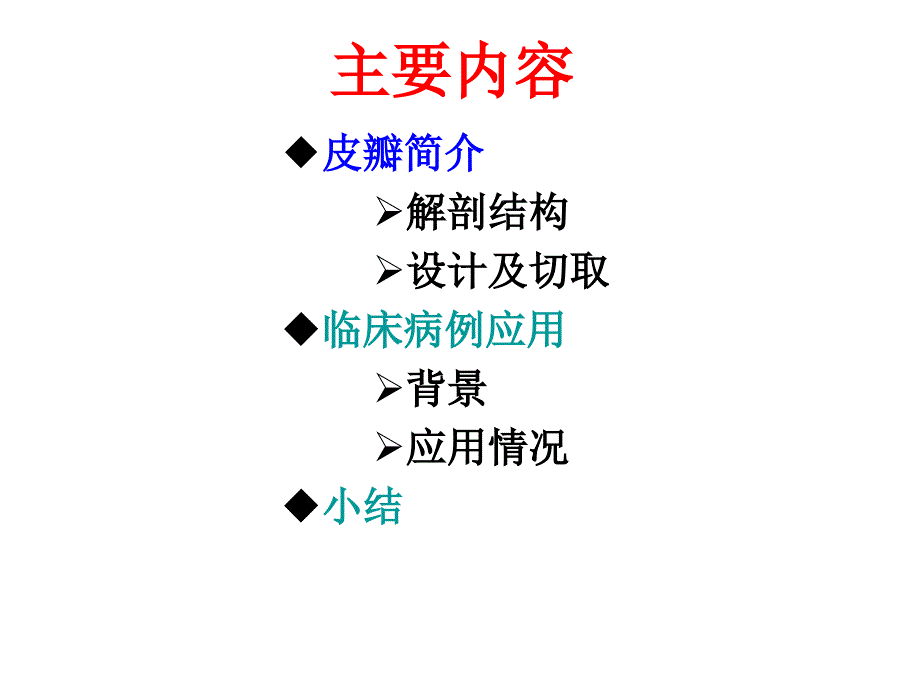 主要内容

◆皮瓣简介

➢解剖结构

➢设计及切取

◆临床病例应用

➢背景

➢应用情况

◆小结